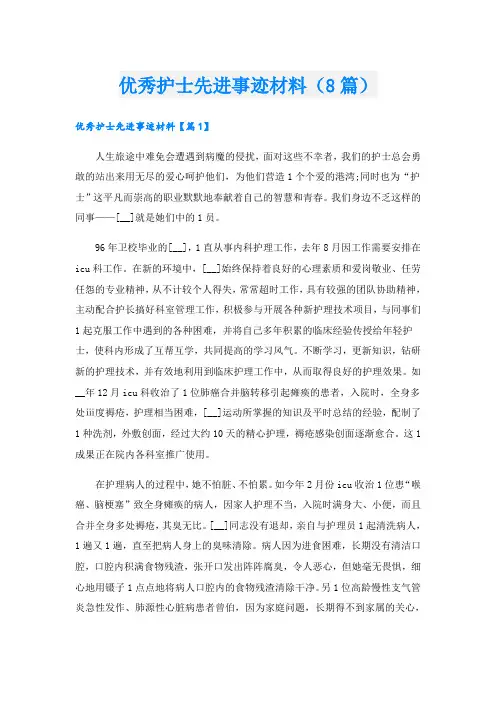 优秀护士先进事迹材料（8篇）

优秀护士先进事迹材料【篇1】

人生旅途中难免会遭遇到病魔的侵扰，面对这些不幸者，我们的护士总会勇敢的站出来用无尽的爱心呵护他们，为他们营造1个个爱的港湾;同时也为“护士”这平凡而崇高的职业默默地奉献着自己的智慧和青春。我们身边不乏这样的同事——[__]就是她们中的1员。

96年卫校毕业的[__]，1直从事内科护理工作，去年8月因工作需要安排在icu科工作。在新的环境中，[__]始终保持着良好的心理素质和爱岗敬业、任劳任怨的专业精神，从不计较个人得失，常常超时工作，具有较强的团队协助精神，主动配合护长搞好科室管理工作，积极参与开展各种新护理技术项目，与同事们1起克服工作中遇到的各种困难，并将自己多年积累的临床经验传授给年轻护士，使科内形成了互帮互学，共同提高的学习风气。不断学习，更新知识，钻研新的护理技术，并有效地利用到临床护理工作中，从而取得良好的护理效果。如__年12月icu科收治了1位肺癌合并脑转移引起瘫痪的患者，入院时，全身多处ⅲ度褥疮，护理相当困难，[__]运动所掌握的知识及平时总结的经验，配制了1种洗剂，外敷创面，经过大约10天的精心护理，褥疮感染创面逐渐愈合。这1成果正在院内各科室推广使用。

在护理病人的过程中，她不怕脏、不怕累。如今年2月份icu收治1位患“喉癌、脑梗塞”致全身瘫痪的病人，因家人护理不当，入院时满身大、小便，而且合并全身多处褥疮，其臭无比。[__]同志没有退却，亲自与护理员1起清洗病人，1遍又1遍，直至把病人身上的臭味清除。病人因为进食困难，长期没有清洁口腔，口腔内积满食物残渣，张开口发出阵阵腐臭，令人恶心，但她毫无畏惧，细心地用镊子1点点地将病人口腔内的食物残渣清除干净。另1位高龄慢性支气管炎急性发作、肺源性心脏病患者曾伯，因为家庭问题，长期得不到家属的关心，